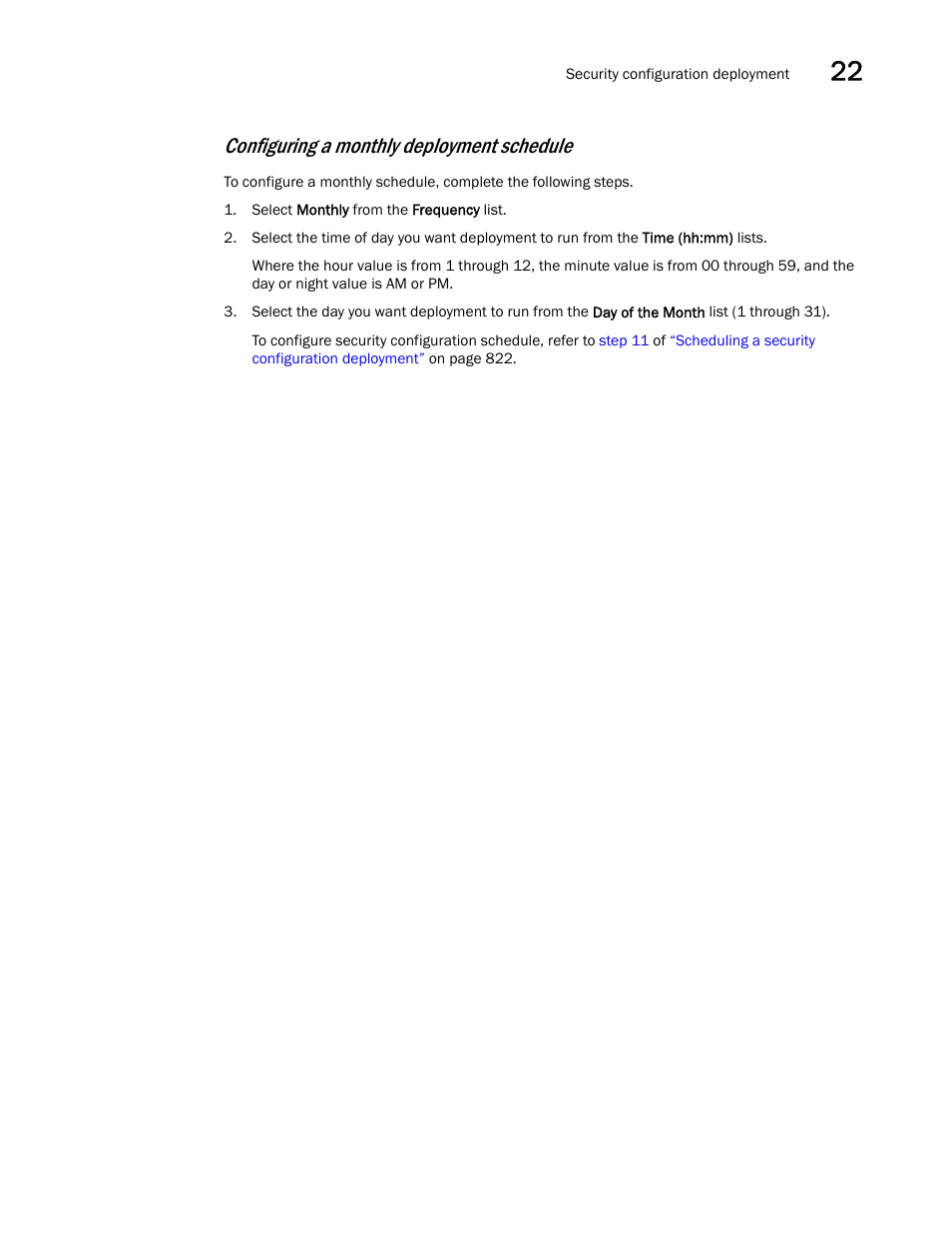 Security configuration deployment 22

Configuring a monthly deployment schedule

To configure a monthly schedule, complete the following steps.

1. Select Monthly from the Frequency list.

2. Select the time of day you want deployment to run from the Time (hh:mm) lists.

Where the hour value is from 1 through 12, the minute value is from 00 through 59, and the day or night value is AM or PM.

3. Select the day you want deployment to run from the Day of the Month list (1 through 31).

To configure security configuration schedule, refer to step 11 of "Scheduling a security configuration deployment" on page 822.